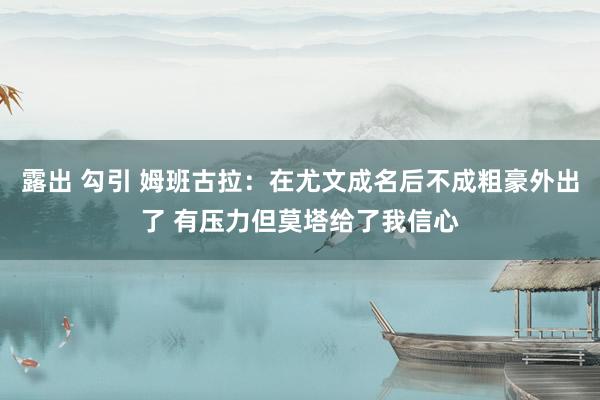 露出 勾引 姆班古拉：在尤文成名后不成粗豪外出了 有压力但莫塔给了我信心